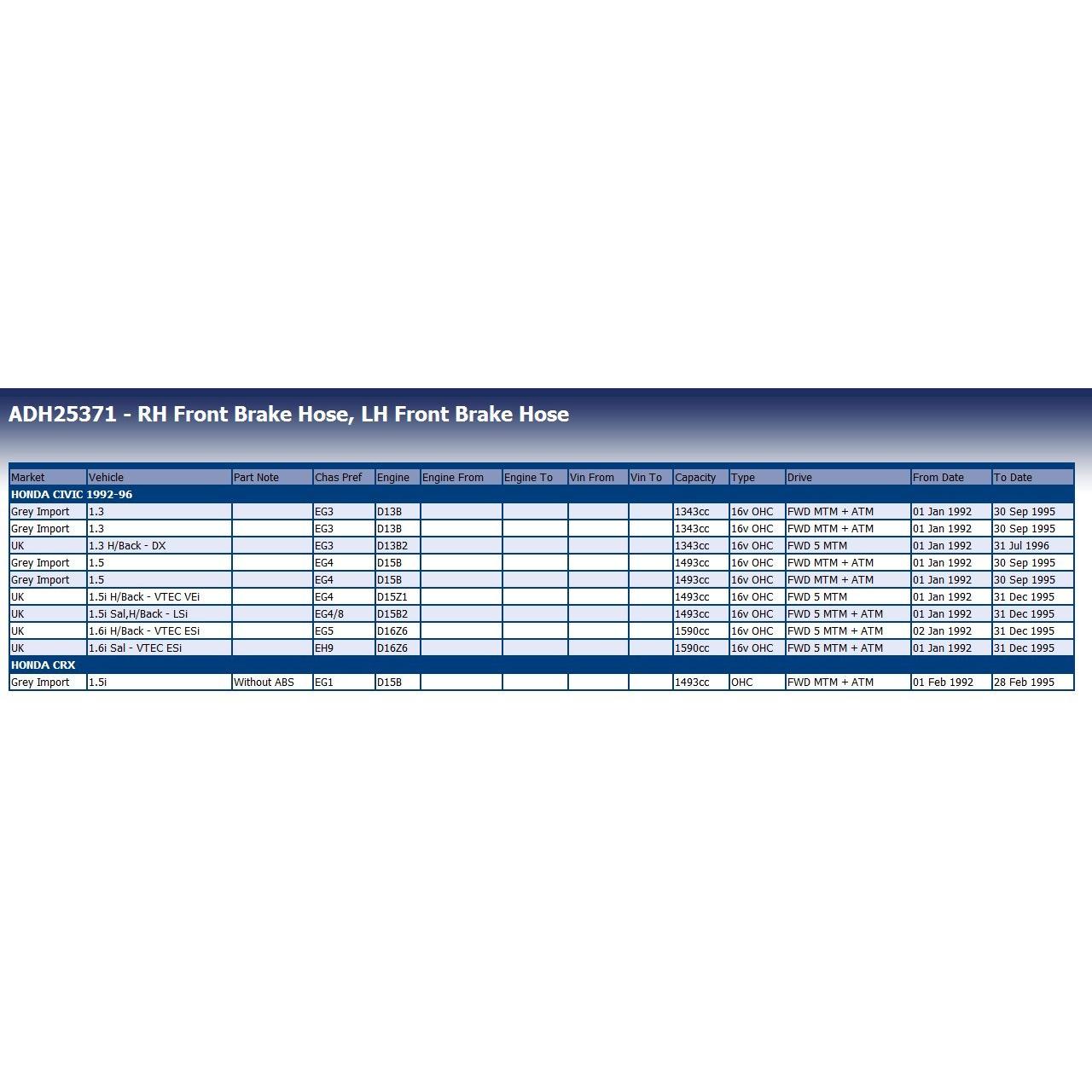 ADH25371 - RH Front Brake Hose, LH Front Brake Hose

| Market | Vehicle | Part Note | Chas Pref | Engine | Engine From | Engine To | Vin From | Vin To | Capacity | Type | Drive | From Date | To Date |
|---|---|---|---|---|---|---|---|---|---|---|---|---|---|
| HONDA CIVIC 1992-96 | | | | | | | | | | | | | |
| Grey Import | 1.3 | | EG3 | D13B | | | | | 1343cc | 16v OHC | FWD MTM + ATM | 01 Jan 1992 | 30 Sep 1995 |
| Grey Import | 1.3 | | EG3 | D13B | | | | | 1343cc | 16v OHC | FWD MTM + ATM | 01 Jan 1992 | 30 Sep 1995 |
| UK | 1.3 H/Back - DX | | EG3 | D13B2 | | | | | 1343cc | 16v OHC | FWD 5 MTM | 01 Jan 1992 | 31 Jul 1996 |
| Grey Import | 1.5 | | EG4 | D15B | | | | | 1493cc | 16v OHC | FWD MTM + ATM | 01 Jan 1992 | 30 Sep 1995 |
| Grey Import | 1.5 | | EG4 | D15B | | | | | 1493cc | 16v OHC | FWD MTM + ATM | 01 Jan 1992 | 30 Sep 1995 |
| UK | 1.5i H/Back - VTEC VEi | | EG4 | D15Z1 | | | | | 1493cc | 16v OHC | FWD 5 MTM | 01 Jan 1992 | 31 Dec 1995 |
| UK | 1.5i Sal,H/Back - LSi | | EG4/8 | D15B2 | | | | | 1493cc | 16v OHC | FWD 5 MTM + ATM | 01 Jan 1992 | 31 Dec 1995 |
| UK | 1.6i H/Back - VTEC ESi | | EG5 | D16Z6 | | | | | 1590cc | 16v OHC | FWD 5 MTM + ATM | 02 Jan 1992 | 31 Dec 1995 |
| UK | 1.6i Sal - VTEC ESi | | EH9 | D16Z6 | | | | | 1590cc | 16v OHC | FWD 5 MTM + ATM | 01 Jan 1992 | 31 Dec 1995 |
| HONDA CRX | | | | | | | | | | | | | |
| Grey Import | 1.5i | Without ABS | EG1 | D15B | | | | | 1493cc | OHC | FWD MTM + ATM | 01 Feb 1992 | 28 Feb 1995 |